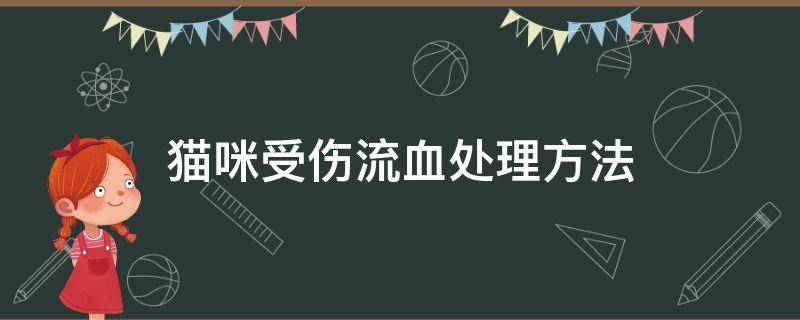 猫咪受伤流血处理方法